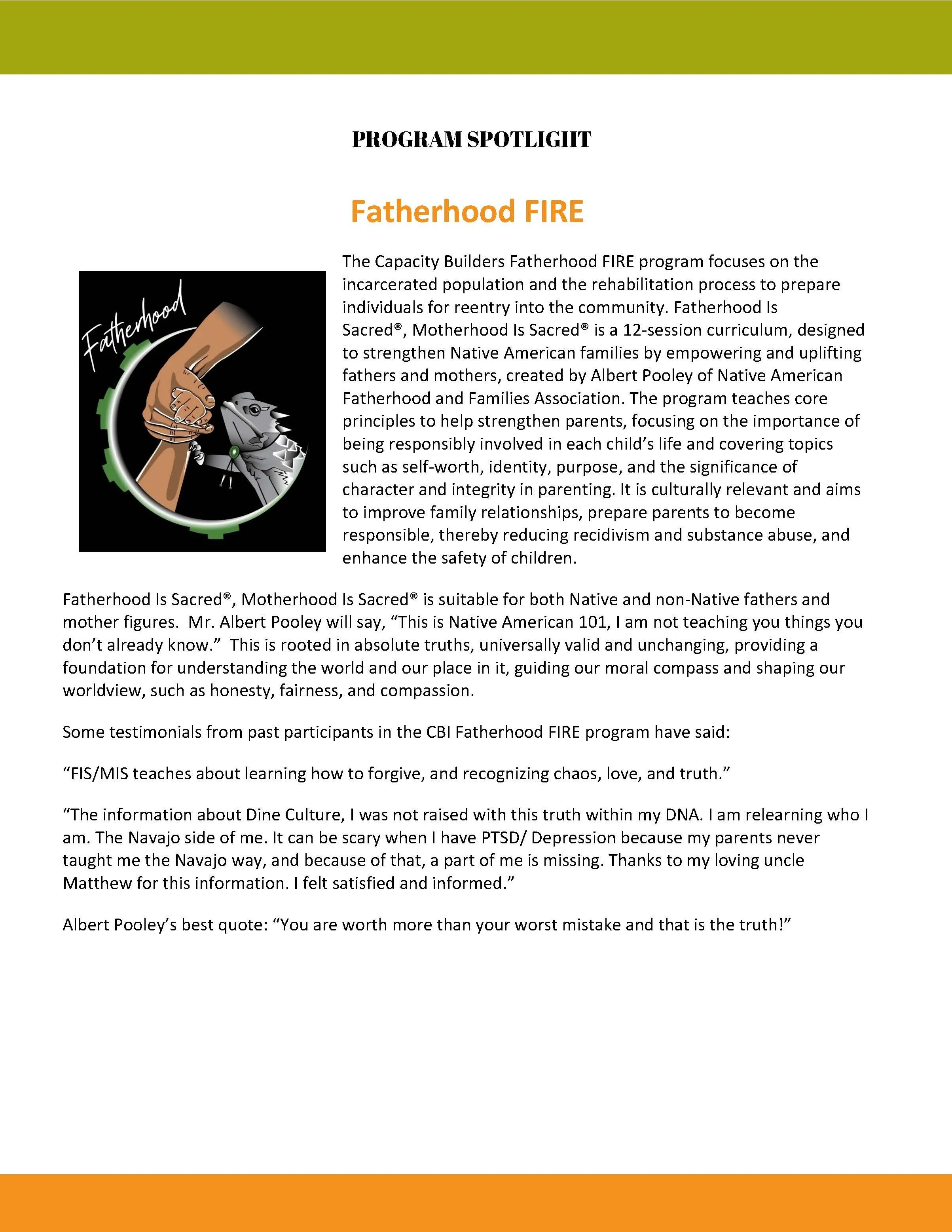 PROGRAM SPOTLIGHT

Fatherhood FIRE

Fatherhood

The Capacity Builders Fatherhood FIRE program focuses on the incarcerated population and the rehabilitation process to prepare individuals for reentry into the community. Fatherhood Is Sacred®, Motherhood Is Sacred® is a 12-session curriculum, designed to strengthen Native American families by empowering and uplifting fathers and mothers, created by Albert Pooley of Native American Fatherhood and Families Association. The program teaches core principles to help strengthen parents, focusing on the importance of being responsibly involved in each child's life and covering topics such as self-worth, identity, purpose, and the significance of character and integrity in parenting. It is culturally relevant and aims to improve family relationships, prepare parents to become responsible, thereby reducing recidivism and substance abuse, and enhance the safety of children.

Fatherhood Is Sacred®, Motherhood Is Sacred® is suitable for both Native and non-Native fathers and mother figures. Mr. Albert Pooley will say, "This is Native American 101, I am not teaching you things you don't already know." This is rooted in absolute truths, universally valid and unchanging, providing a foundation for understanding the world and our place in it, guiding our moral compass and shaping our worldview, such as honesty, fairness, and compassion.

Some testimonials from past participants in the CBI Fatherhood FIRE program have said:

"FIS/MIS teaches about learning how to forgive, and recognizing chaos, love, and truth."

"The information about Dine Culture, I was not raised with this truth within my DNA. I am relearning who I am. The Navajo side of me. It can be scary when I have PTSD/ Depression because my parents never taught me the Navajo way, and because of that, a part of me is missing. Thanks to my loving uncle Matthew for this information. I felt satisfied and informed."

Albert Pooley's best quote: "You are worth more than your worst mistake and that is the truth!"